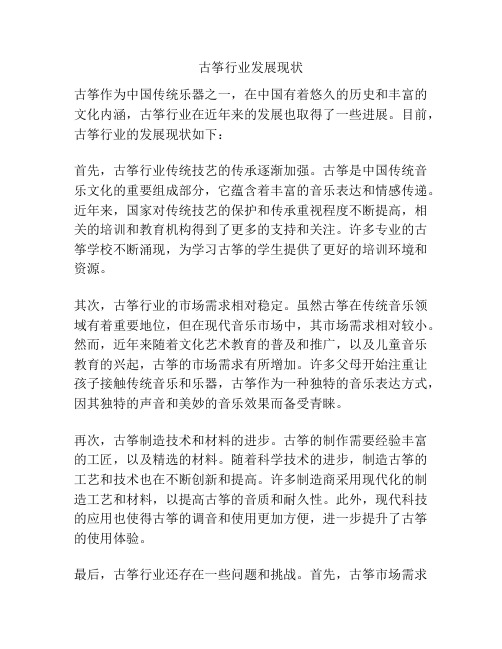 古筝行业发展现状

古筝作为中国传统乐器之一，在中国有着悠久的历史和丰富的文化内涵，古筝行业在近年来的发展也取得了一些进展。目前，古筝行业的发展现状如下：

首先，古筝行业传统技艺的传承逐渐加强。古筝是中国传统音乐文化的重要组成部分，它蕴含着丰富的音乐表达和情感传递。近年来，国家对传统技艺的保护和传承重视程度不断提高，相关的培训和教育机构得到了更多的支持和关注。许多专业的古筝学校不断涌现，为学习古筝的学生提供了更好的培训环境和资源。

其次，古筝行业的市场需求相对稳定。虽然古筝在传统音乐领域有着重要地位，但在现代音乐市场中，其市场需求相对较小。然而，近年来随着文化艺术教育的普及和推广，以及儿童音乐教育的兴起，古筝的市场需求有所增加。许多父母开始注重让孩子接触传统音乐和乐器，古筝作为一种独特的音乐表达方式，因其独特的声音和美妙的音乐效果而备受青睐。

再次，古筝制造技术和材料的进步。古筝的制作需要经验丰富的工匠，以及精选的材料。随着科学技术的进步，制造古筝的工艺和技术也在不断创新和提高。许多制造商采用现代化的制造工艺和材料，以提高古筝的音质和耐久性。此外，现代科技的应用也使得古筝的调音和使用更加方便，进一步提升了古筝的使用体验。

最后，古筝行业还存在一些问题和挑战。首先，古筝市场需求